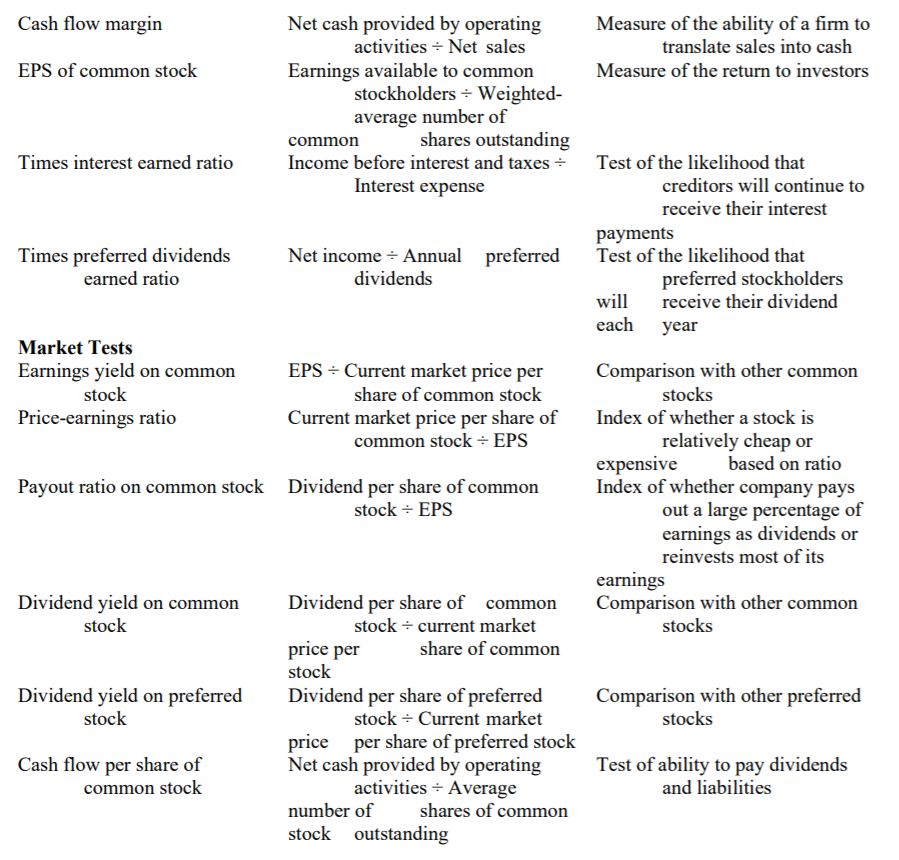 | | | |
|---|---|---|
| Cash flow margin | Net cash provided by operating activities ÷ Net sales | Measure of the ability of a firm to translate sales into cash |
| EPS of common stock | Earnings available to common stockholders ÷ Weighted-average number of common shares outstanding | Measure of the return to investors |
| Times interest earned ratio | Income before interest and taxes ÷ Interest expense | Test of the likelihood that creditors will continue to receive their interest payments |
| Times preferred dividends earned ratio | Net income ÷ Annual preferred dividends | Test of the likelihood that preferred stockholders will receive their dividend each year |
| **Market Tests** | | |
| Earnings yield on common stock | EPS ÷ Current market price per share of common stock | Comparison with other common stocks |
| Price-earnings ratio | Current market price per share of common stock ÷ EPS | Index of whether a stock is relatively cheap or expensive based on ratio |
| Payout ratio on common stock | Dividend per share of common stock ÷ EPS | Index of whether company pays out a large percentage of earnings as dividends or reinvests most of its earnings |
| Dividend yield on common stock | Dividend per share of common stock ÷ current market price per share of common stock | Comparison with other common stocks |
| Dividend yield on preferred stock | Dividend per share of preferred stock ÷ Current market price per share of preferred stock | Comparison with other preferred stocks |
| Cash flow per share of common stock | Net cash provided by operating activities ÷ Average number of shares of common stock outstanding | Test of ability to pay dividends and liabilities |